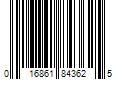 0 16861 84362 5